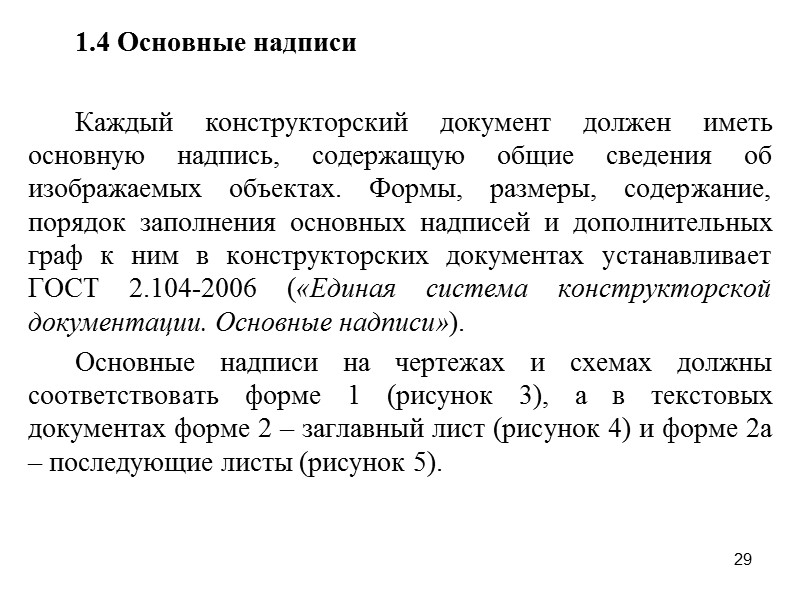 1.4 Основные надписи

Каждый конструкторский документ должен иметь основную надпись, содержащую общие сведения об изображаемых объектах. Формы, размеры, содержание, порядок заполнения основных надписей и дополнительных граф к ним в конструкторских документах устанавливает ГОСТ 2.104-2006 («Единая система конструкторской документации. Основные надписи»).

Основные надписи на чертежах и схемах должны соответствовать форме 1 (рисунок 3), а в текстовых документах форме 2 – заглавный лист (рисунок 4) и форме 2а – последующие листы (рисунок 5).

29